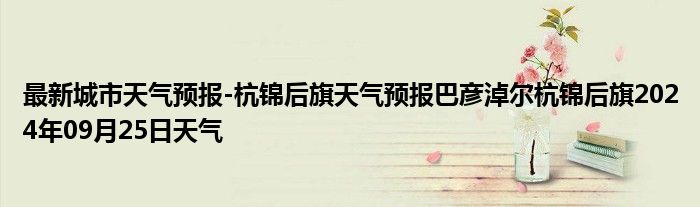 最新城市天气预报-杭锦后旗天气预报巴彦淖尔杭锦后旗2024年09月25日天气